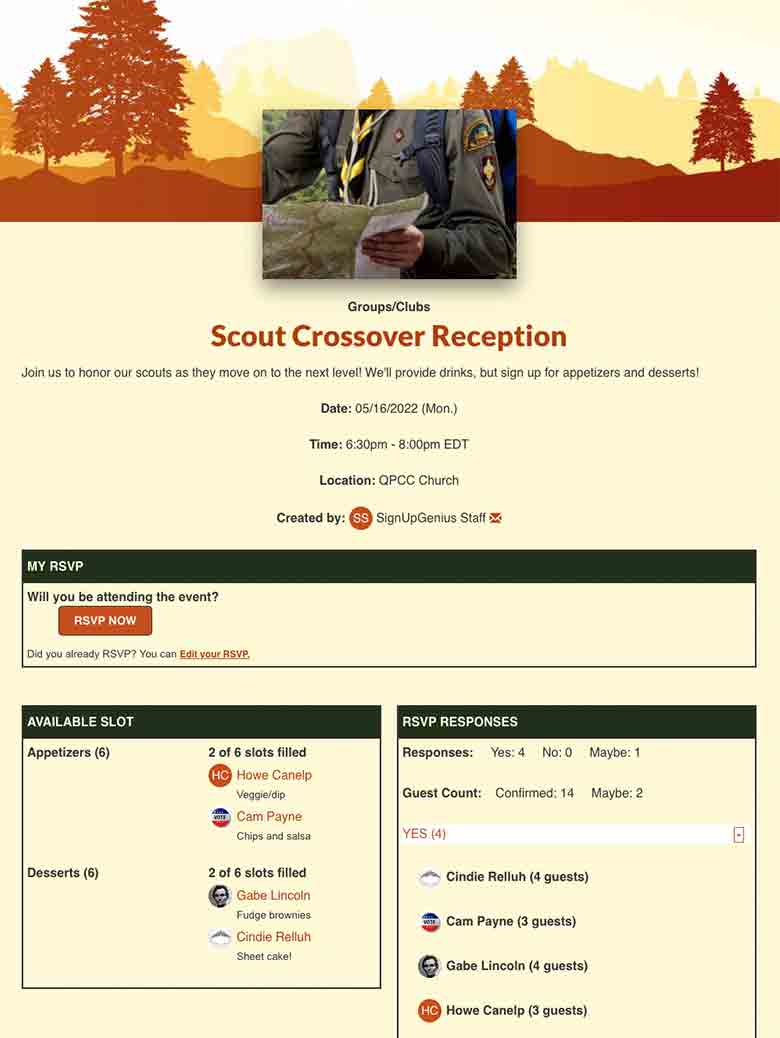 Groups/Clubs

Scout Crossover Reception

Join us to honor our scouts as they move on to the next level! We'll provide drinks, but sign up for appetizers and desserts!

Date: 05/16/2022 (Mon.)

Time: 6:30pm - 8:00pm EDT

Location: QPCC Church

Created by: SS SignUpGenius Staff

MY RSVP

Will you be attending the event?

RSVP NOW

Did you already RSVP? You can Edit your RSVP.

AVAILABLE SLOT

Appetizers (6)

2 of 6 slots filled

HC Howe Canelp
Veggie/dip

VOTE Cam Payne
Chips and salsa

Desserts (6)

2 of 6 slots filled

Gabe Lincoln
Fudge brownies

Cindie Relluh
Sheet cake!

RSVP RESPONSES

Responses: Yes: 4 No: 0 Maybe: 1

Guest Count: Confirmed: 14 Maybe: 2

YES (4) -

Cindie Relluh (4 guests)

VOTE Cam Payne (3 guests)

Gabe Lincoln (4 guests)

HC Howe Canelp (3 guests)